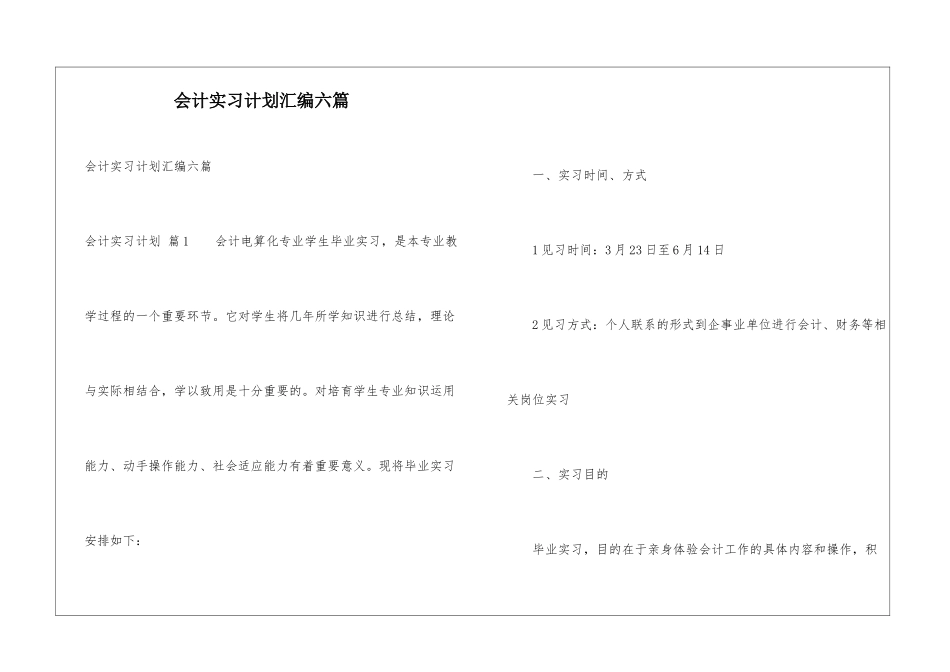 会计实习计划汇编六篇

会计实习计划汇编六篇

会计实习计划 篇1　　会计电算化专业学生毕业实习，是本专业教学过程的一个重要环节。它对学生将几年所学知识进行总结，理论与实际相结合，学以致用是十分重要的。对培育学生专业知识运用能力、动手操作能力、社会适应能力有着重要意义。现将毕业实习安排如下：

一、实习时间、方式

1见习时间：3月23日至6月14日

2见习方式：个人联系的形式到企事业单位进行会计、财务等相关岗位实习

二、实习目的

毕业实习，目的在于亲身体验会计工作的具体内容和操作，积